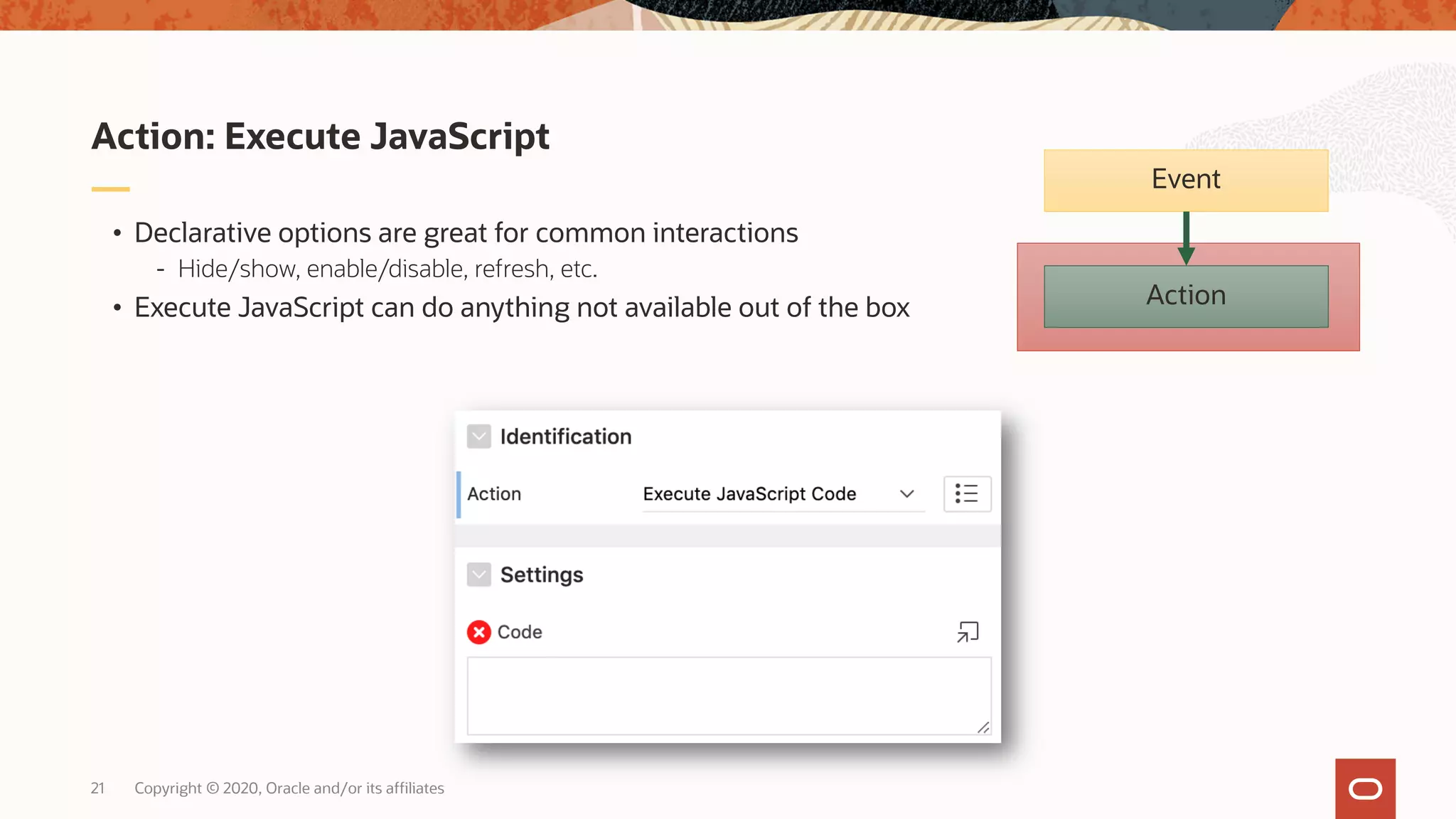 Action: Execute JavaScript

• Declarative options are great for common interactions
  - Hide/show, enable/disable, refresh, etc.
• Execute JavaScript can do anything not available out of the box

Event

Action

Identification

Action Execute JavaScript Code

Settings

Code

21 Copyright © 2020, Oracle and/or its affiliates